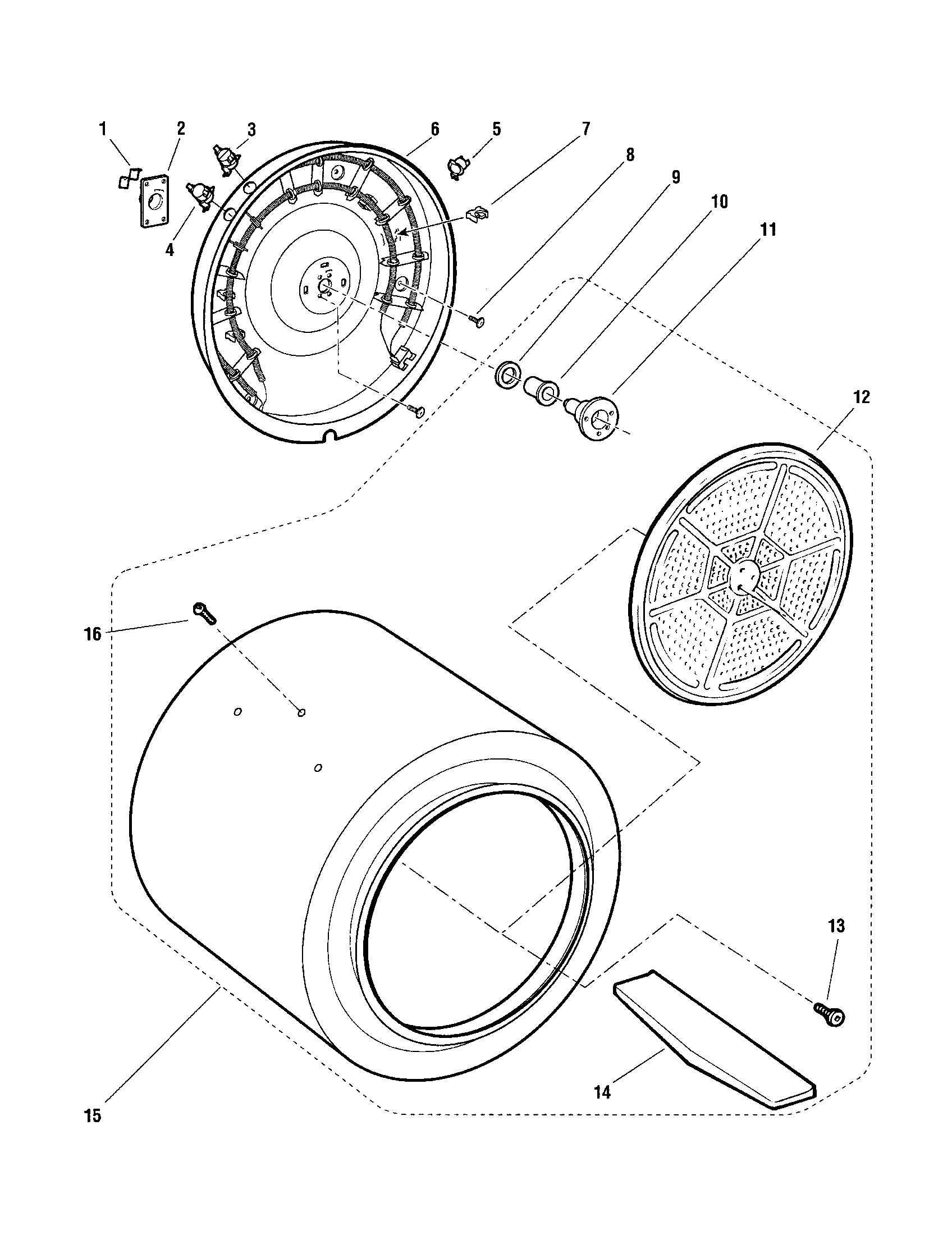 1
2
3
6
5
7
8
9
10
11
4
12
16
13
14
15